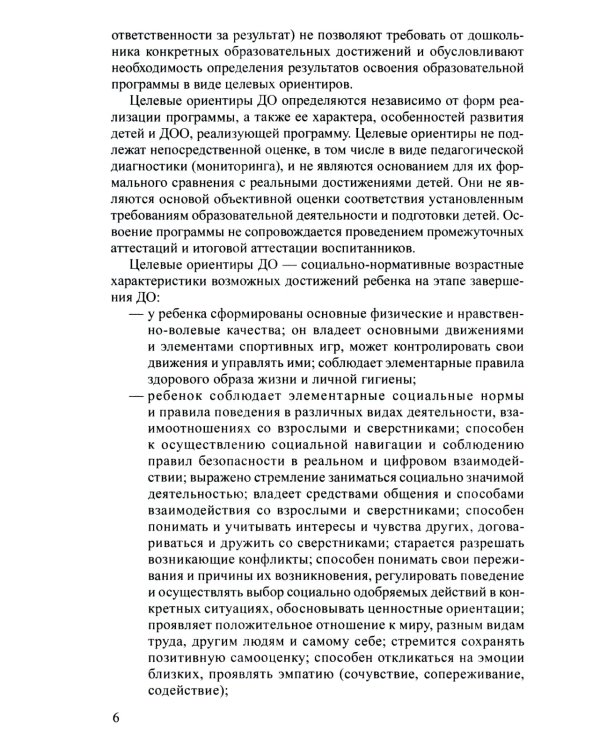 ответственности за результат) не позволяют требовать от дошкольника конкретных образовательных достижений и обусловливают необходимость определения результатов освоения образовательной программы в виде целевых ориентиров.

Целевые ориентиры ДО определяются независимо от форм реализации программы, а также ее характера, особенностей развития детей и ДОО, реализующей программу. Целевые ориентиры не подлежат непосредственной оценке, в том числе в виде педагогической диагностики (мониторинга), и не являются основанием для их формального сравнения с реальными достижениями детей. Они не являются основой объективной оценки соответствия установленным требованиям образовательной деятельности и подготовки детей. Освоение программы не сопровождается проведением промежуточных аттестаций и итоговой аттестации воспитанников.

Целевые ориентиры ДО — социально-нормативные возрастные характеристики возможных достижений ребенка на этапе завершения ДО:

— у ребенка сформированы основные физические и нравственно-волевые качества; он владеет основными движениями и элементами спортивных игр, может контролировать свои движения и управлять ими; соблюдает элементарные правила здорового образа жизни и личной гигиены;

— ребенок соблюдает элементарные социальные нормы и правила поведения в различных видах деятельности, взаимоотношениях со взрослыми и сверстниками; способен к осуществлению социальной навигации и соблюдению правил безопасности в реальном и цифровом взаимодействии; выражено стремление заниматься социально значимой деятельностью; владеет средствами общения и способами взаимодействия со взрослыми и сверстниками; способен понимать и учитывать интересы и чувства других, договариваться и дружить со сверстниками; старается разрешать возникающие конфликты; способен понимать свои переживания и причины их возникновения, регулировать поведение и осуществлять выбор социально одобряемых действий в конкретных ситуациях, обосновывать ценностные ориентации; проявляет положительное отношение к миру, разным видам труда, другим людям и самому себе; стремится сохранять позитивную самооценку; способен откликаться на эмоции близких, проявлять эмпатию (сочувствие, сопереживание, содействие);

6